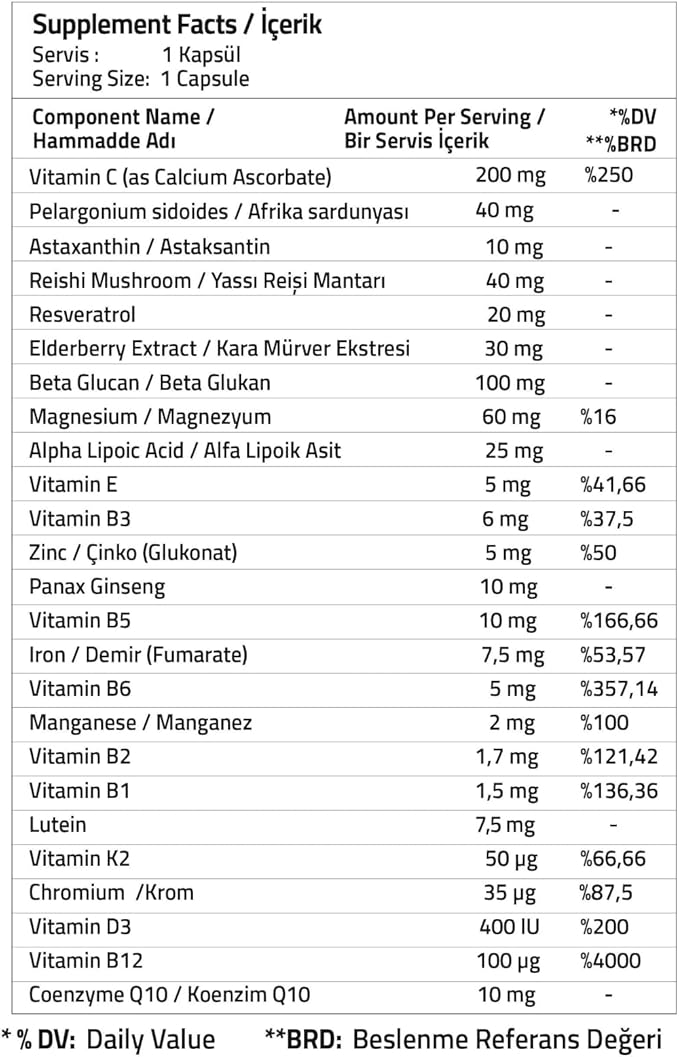 Supplement Facts / İçerik
Servis : 1 Kapsül
Serving Size: 1 Capsule

| Component Name / Hammadde Adı | Amount Per Serving / Bir Servis İçerik | *%DV **%BRD |
|---|---|---|
| Vitamin C (as Calcium Ascorbate) | 200 mg | %250 |
| Pelargonium sidoides / Afrika sardunyası | 40 mg | - |
| Astaxanthin / Astaksantin | 10 mg | - |
| Reishi Mushroom / Yassı Reişi Mantarı | 40 mg | - |
| Resveratrol | 20 mg | - |
| Elderberry Extract / Kara Mürver Ekstresi | 30 mg | - |
| Beta Glucan / Beta Glukan | 100 mg | - |
| Magnesium / Magnezyum | 60 mg | %16 |
| Alpha Lipoic Acid / Alfa Lipoik Asit | 25 mg | - |
| Vitamin E | 5 mg | %41,66 |
| Vitamin B3 | 6 mg | %37,5 |
| Zinc / Çinko (Glukonat) | 5 mg | %50 |
| Panax Ginseng | 10 mg | - |
| Vitamin B5 | 10 mg | %166,66 |
| Iron / Demir (Fumarate) | 7,5 mg | %53,57 |
| Vitamin B6 | 5 mg | %357,14 |
| Manganese / Manganez | 2 mg | %100 |
| Vitamin B2 | 1,7 mg | %121,42 |
| Vitamin B1 | 1,5 mg | %136,36 |
| Lutein | 7,5 mg | - |
| Vitamin K2 | 50 µg | %66,66 |
| Chromium /Krom | 35 µg | %87,5 |
| Vitamin D3 | 400 IU | %200 |
| Vitamin B12 | 100 µg | %4000 |
| Coenzyme Q10 / Koenzim Q10 | 10 mg | - |

* % DV: Daily Value **BRD: Beslenme Referans Değeri